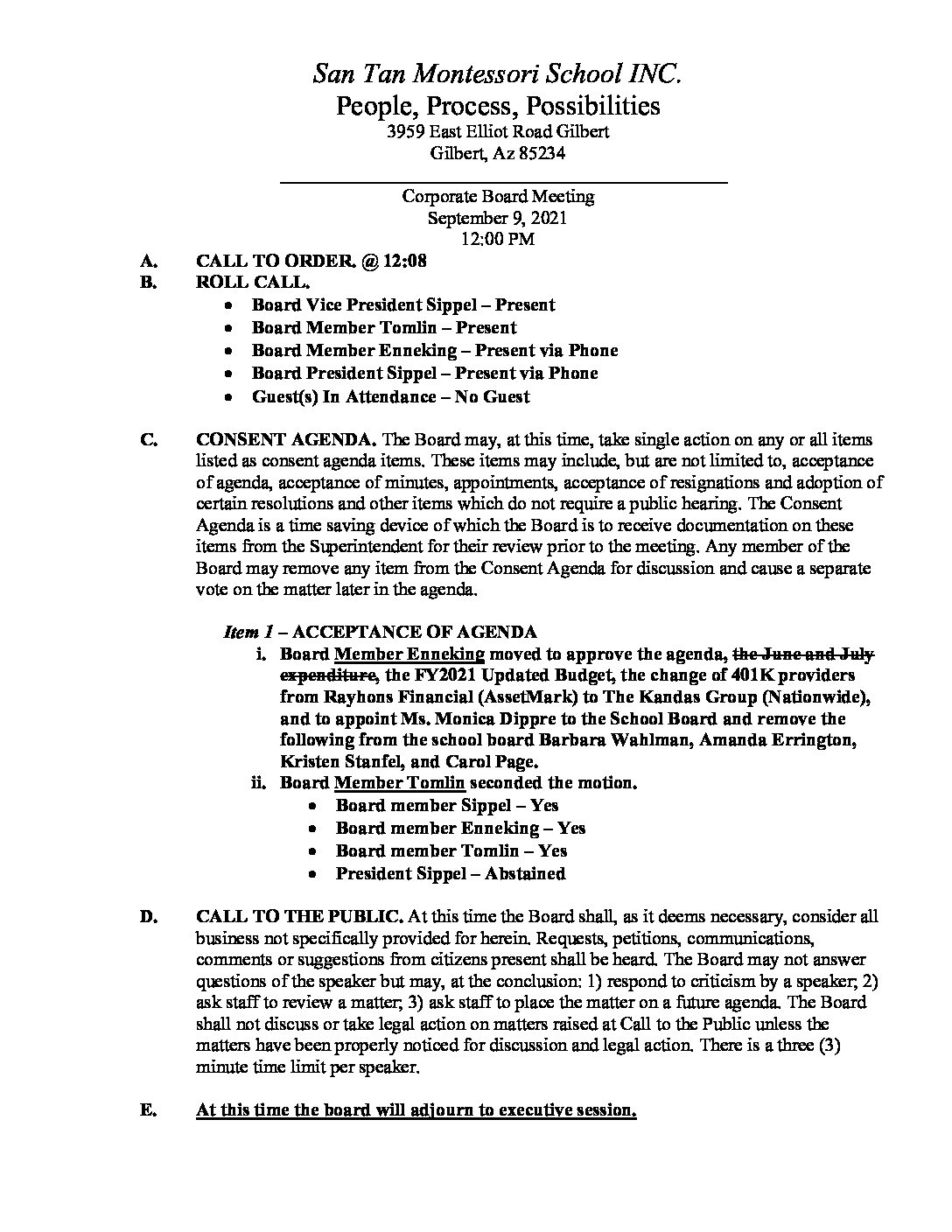 San Tan Montessori School INC.
People, Process, Possibilities
3959 East Elliot Road Gilbert
Gilbert, Az 85234

Corporate Board Meeting
September 9, 2021
12:00 PM

A. CALL TO ORDER. @ 12:08
B. ROLL CALL.
• Board Vice President Sippel – Present
• Board Member Tomlin – Present
• Board Member Enneking – Present via Phone
• Board President Sippel – Present via Phone
• Guest(s) In Attendance – No Guest

C. CONSENT AGENDA. The Board may, at this time, take single action on any or all items listed as consent agenda items. These items may include, but are not limited to, acceptance of agenda, acceptance of minutes, appointments, acceptance of resignations and adoption of certain resolutions and other items which do not require a public hearing. The Consent Agenda is a time saving device of which the Board is to receive documentation on these items from the Superintendent for their review prior to the meeting. Any member of the Board may remove any item from the Consent Agenda for discussion and cause a separate vote on the matter later in the agenda.

Item 1 – ACCEPTANCE OF AGENDA
i. Board Member Enneking moved to approve the agenda, the June and July expenditure, the FY2021 Updated Budget, the change of 401K providers from Rayhons Financial (AssetMark) to The Kandas Group (Nationwide), and to appoint Ms. Monica Dippre to the School Board and remove the following from the school board Barbara Wahlman, Amanda Errington, Kristen Stanfel, and Carol Page.
ii. Board Member Tomlin seconded the motion.
• Board member Sippel – Yes
• Board member Enneking – Yes
• Board member Tomlin – Yes
• President Sippel – Abstained

D. CALL TO THE PUBLIC. At this time the Board shall, as it deems necessary, consider all business not specifically provided for herein. Requests, petitions, communications, comments or suggestions from citizens present shall be heard. The Board may not answer questions of the speaker but may, at the conclusion: 1) respond to criticism by a speaker; 2) ask staff to review a matter; 3) ask staff to place the matter on a future agenda. The Board shall not discuss or take legal action on matters raised at Call to the Public unless the matters have been properly noticed for discussion and legal action. There is a three (3) minute time limit per speaker.

E. At this time the board will adjourn to executive session.